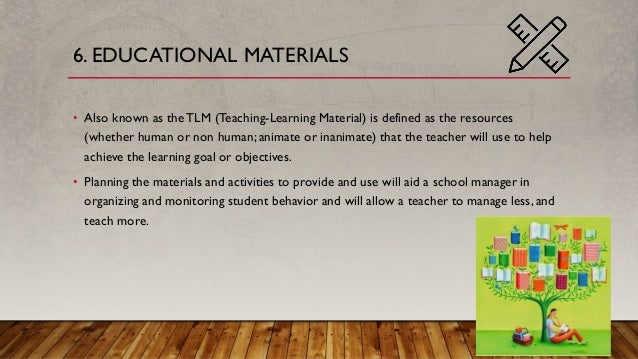 6. EDUCATIONAL MATERIALS

• Also known as the TLM (Teaching-Learning Material) is defined as the resources (whether human or non human; animate or inanimate) that the teacher will use to help achieve the learning goal or objectives.

• Planning the materials and activities to provide and use will aid a school manager in organizing and monitoring student behavior and will allow a teacher to manage less, and teach more.